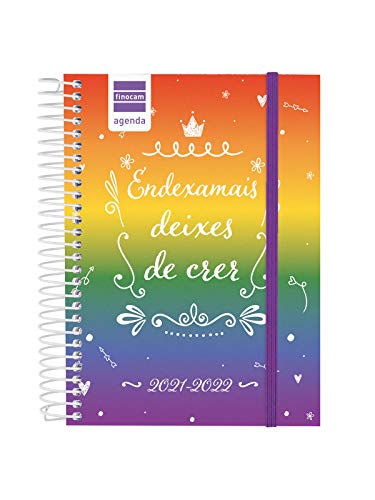 finocam
agenda

Endexamais deixes de crer

2021-2022